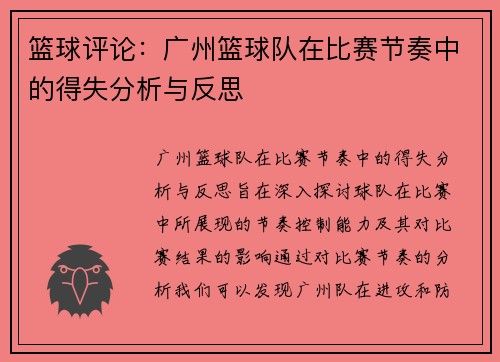 篮球评论：广州篮球队在比赛节奏中的得失分析与反思

广州篮球队在比赛节奏中的得失分析与反思旨在深入探讨球队在比赛中所展现的节奏控制能力及其对比赛结果的影响通过对比赛节奏的分析我们可以发现广州队在进攻和防